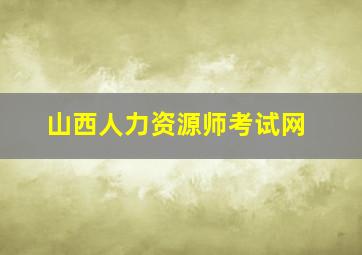 山西人力资源师考试网